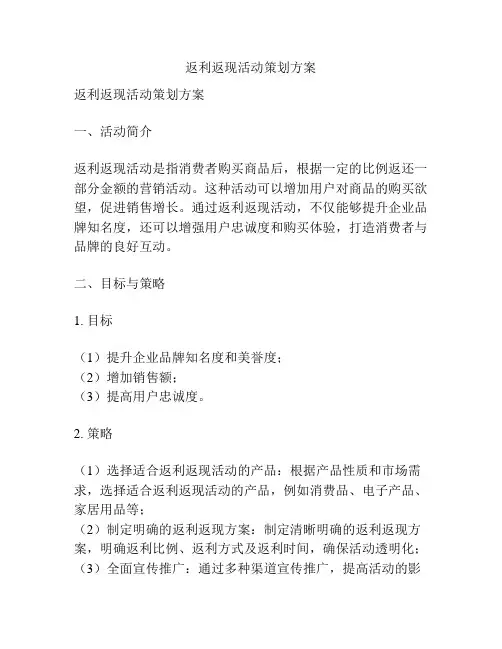 返利返现活动策划方案

返利返现活动策划方案

一、活动简介

返利返现活动是指消费者购买商品后，根据一定的比例返还一部分金额的营销活动。这种活动可以增加用户对商品的购买欲望，促进销售增长。通过返利返现活动，不仅能够提升企业品牌知名度，还可以增强用户忠诚度和购买体验，打造消费者与品牌的良好互动。

二、目标与策略

1. 目标

（1）提升企业品牌知名度和美誉度；
（2）增加销售额；
（3）提高用户忠诚度。

2. 策略

（1）选择适合返利返现活动的产品：根据产品性质和市场需求，选择适合返利返现活动的产品，例如消费品、电子产品、家居用品等；
（2）制定明确的返利返现方案：制定清晰明确的返利返现方案，明确返利比例、返利方式及返利时间，确保活动透明化；
（3）全面宣传推广：通过多种渠道宣传推广，提高活动的影